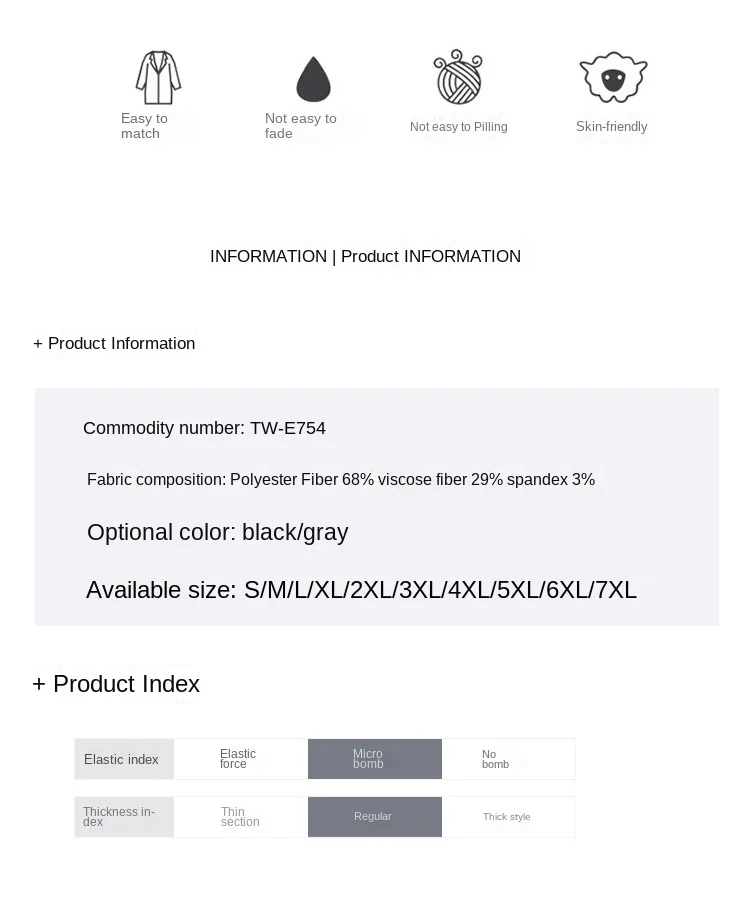 Easy to match

Not easy to fade

Not easy to Pilling

Skin-friendly

INFORMATION | Product INFORMATION

+ Product Information

Commodity number: TW-E754

Fabric composition: Polyester Fiber 68% viscose fiber 29% spandex 3%

Optional color: black/gray

Available size: S/M/L/XL/2XL/3XL/4XL/5XL/6XL/7XL

+ Product Index

| Elastic index | Elastic force | Micro bomb | No bomb |
|---|---|---|---|
| Thickness index | Thin section | Regular | Thick style |